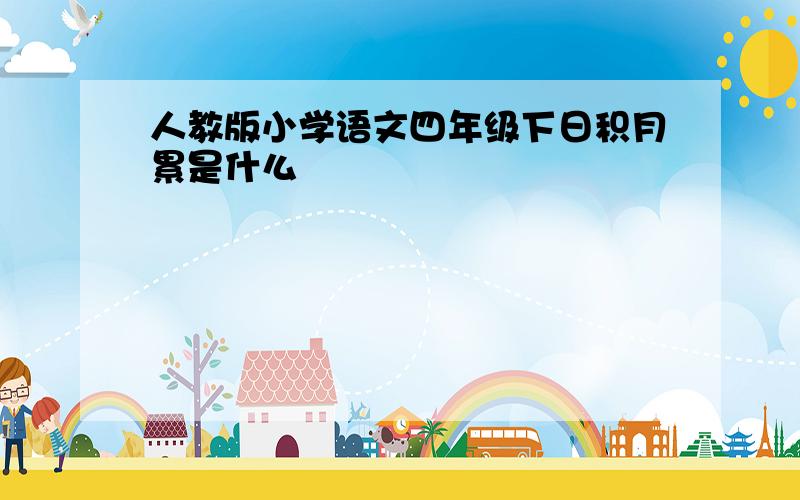 人教版小学语文四年级下日积月累是什么